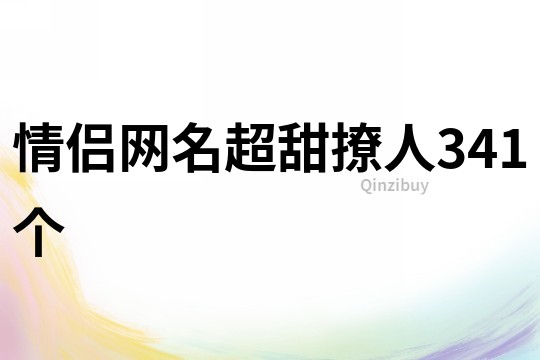 情侣网名超甜撩人341个

Qinzibuy